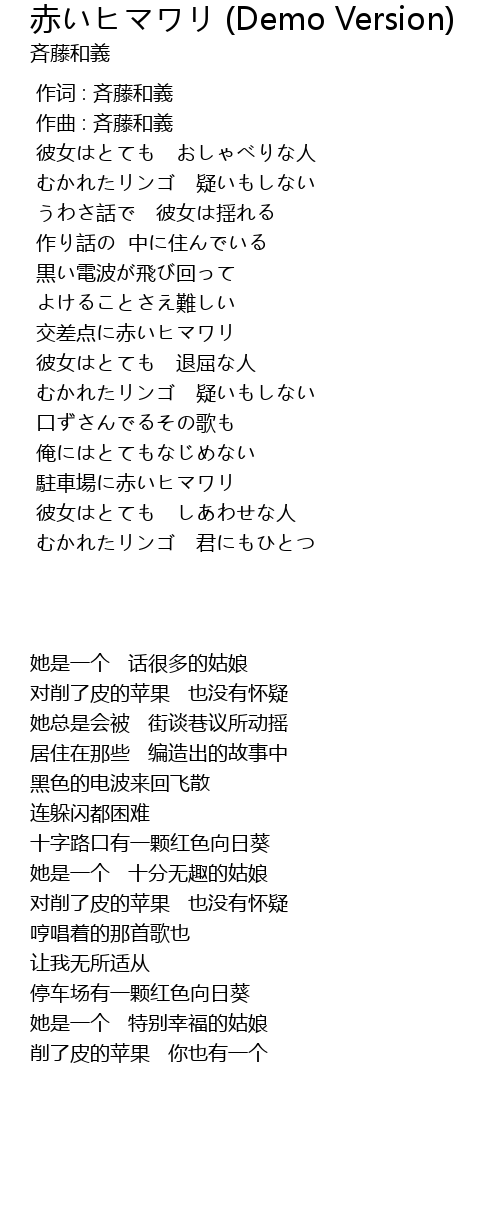 赤いヒマワリ (Demo Version)
斉藤和義

作词 : 斉藤和義
作曲 : 斉藤和義
彼女はとても　おしゃべりな人
むかれたリンゴ　疑いもしない
うわさ話で　彼女は揺れる
作り話の　中に住んでいる
黒い電波が飛び回って
よけることさえ難しい
交差点に赤いヒマワリ
彼女はとても　退屈な人
むかれたリンゴ　疑いもしない
口ずさんでるその歌も
俺にはとてもなじめない
駐車場に赤いヒマワリ
彼女はとても　しあわせな人
むかれたリンゴ　君にもひとつ

她是一个　话很多的姑娘
对削了皮的苹果　也没有怀疑
她总是会被　街谈巷议所动摇
居住在那些　编造出的故事中
黑色的电波来回飞散
连躲闪都困难
十字路口有一颗红色向日葵
她是一个　十分无趣的姑娘
对削了皮的苹果　也没有怀疑
哼唱着的那首歌也
让我无所适从
停车场有一颗红色向日葵
她是一个　特别幸福的姑娘
削了皮的苹果　你也有一个